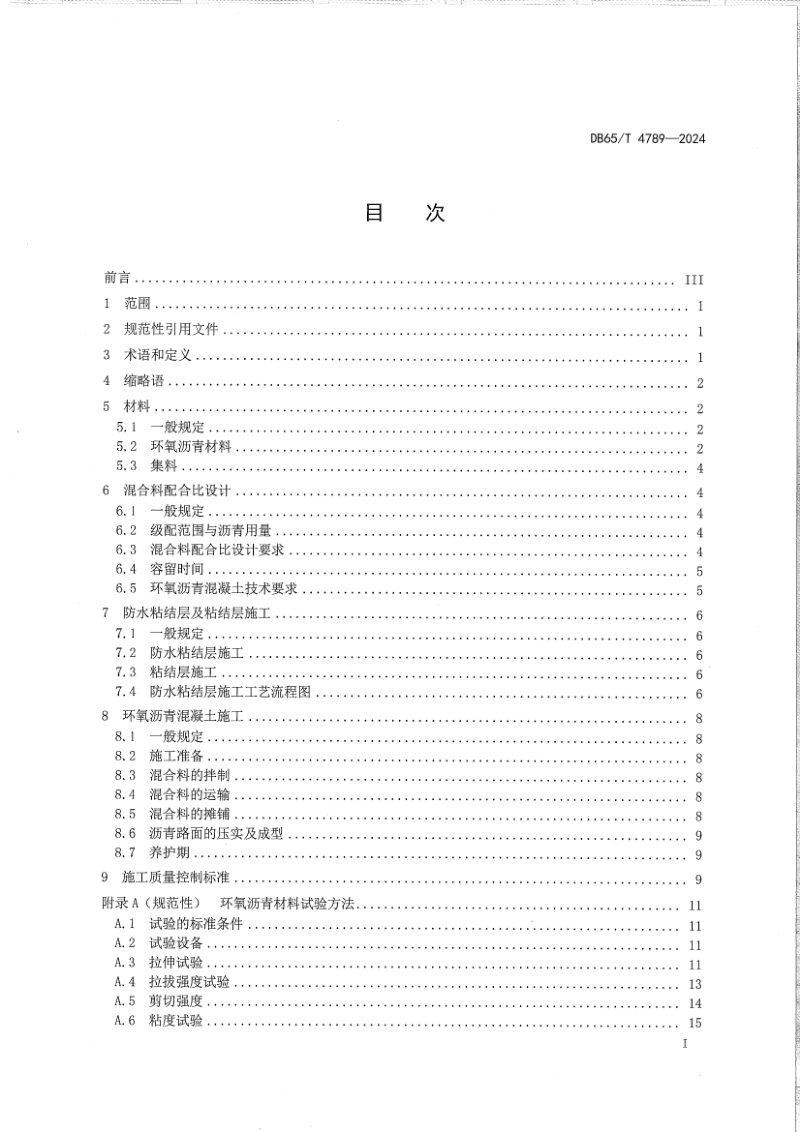 DB65/T 4789—2024

目　次

前言 III

1 范围 1

2 规范性引用文件 1

3 术语和定义 1

4 缩略语 2

5 材料 2

5.1 一般规定 2

5.2 环氧沥青材料 2

5.3 集料 4

6 混合料配合比设计 4

6.1 一般规定 4

6.2 级配范围与沥青用量 4

6.3 混合料配合比设计要求 4

6.4 容留时间 5

6.5 环氧沥青混凝土技术要求 5

7 防水粘结层及粘结层施工 6

7.1 一般规定 6

7.2 防水粘结层施工 6

7.3 粘结层施工 6

7.4 防水粘结层施工工艺流程图 6

8 环氧沥青混凝土施工 8

8.1 一般规定 8

8.2 施工准备 8

8.3 混合料的拌制 8

8.4 混合料的运输 8

8.5 混合料的摊铺 8

8.6 沥青路面的压实及成型 9

8.7 养护期 9

9 施工质量控制标准 9

附录A（规范性） 环氧沥青材料试验方法 11

A.1 试验的标准条件 11

A.2 试验设备 11

A.3 拉伸试验 11

A.4 拉拔强度试验 13

A.5 剪切强度 14

A.6 粘度试验 15

I